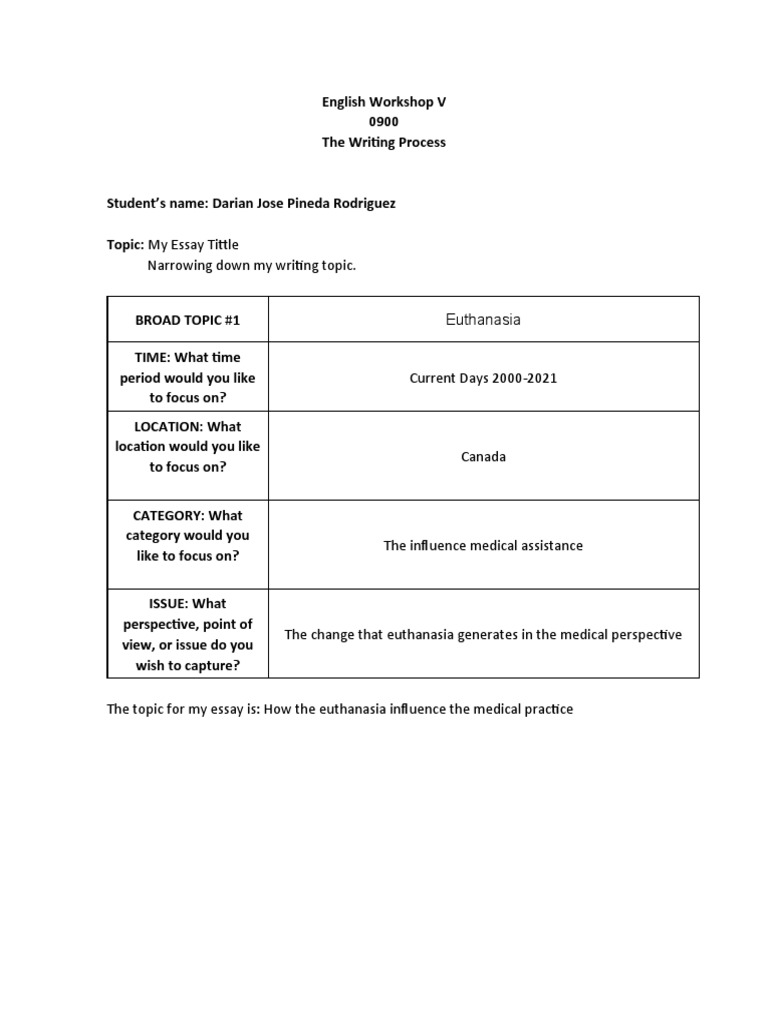 English Workshop V
0900
The Writing Process

Student's name: Darian Jose Pineda Rodriguez

Topic: My Essay Tittle
Narrowing down my writing topic.

| BROAD TOPIC #1 | Euthanasia |
|---|---|
| TIME: What time period would you like to focus on? | Current Days 2000-2021 |
| LOCATION: What location would you like to focus on? | Canada |
| CATEGORY: What category would you like to focus on? | The influence medical assistance |
| ISSUE: What perspective, point of view, or issue do you wish to capture? | The change that euthanasia generates in the medical perspective |

The topic for my essay is: How the euthanasia influence the medical practice